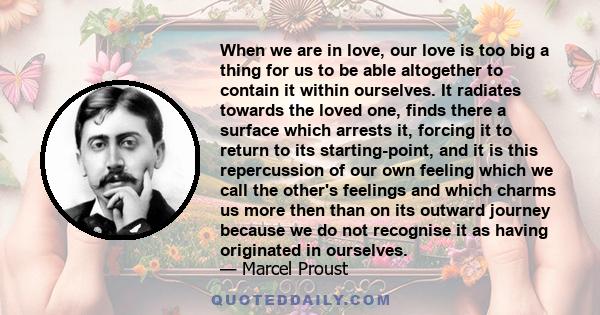 When we are in love, our love is too big a thing for us to be able altogether to contain it within ourselves. It radiates towards the loved one, finds there a surface which arrests it, forcing it to return to its starting-point, and it is this repercussion of our own feeling which we call the other's feelings and which charms us more then than on its outward journey because we do not recognise it as having originated in ourselves.
— Marcel Proust

QUOTEDDAILY.COM